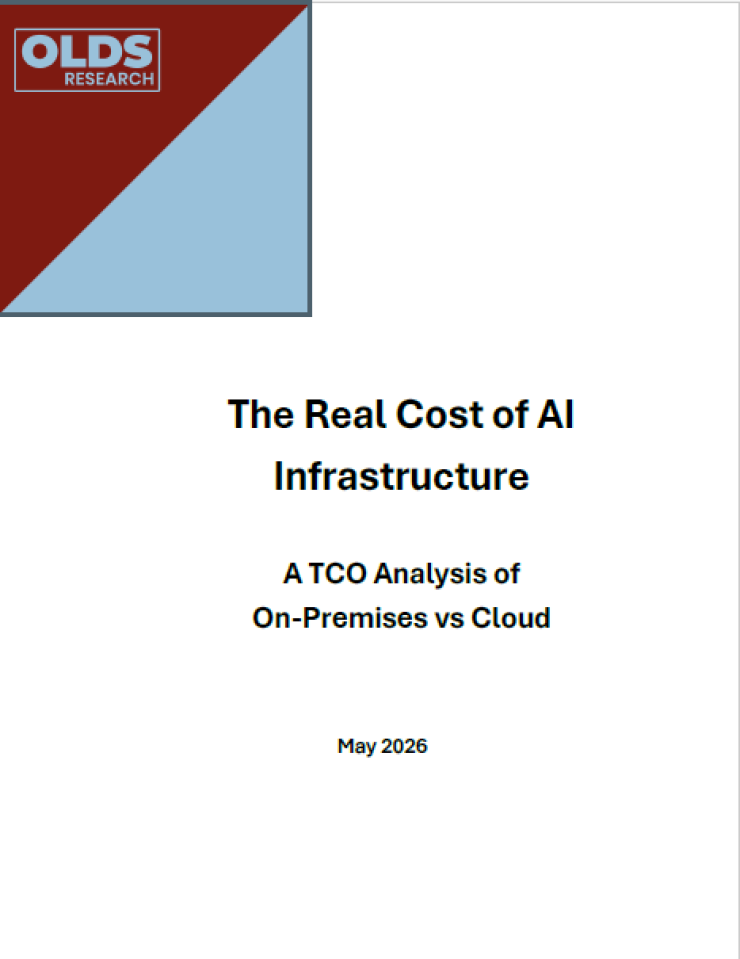 OLDS
RESEARCH

The Real Cost of AI Infrastructure

A TCO Analysis of
On-Premises vs Cloud

May 2026